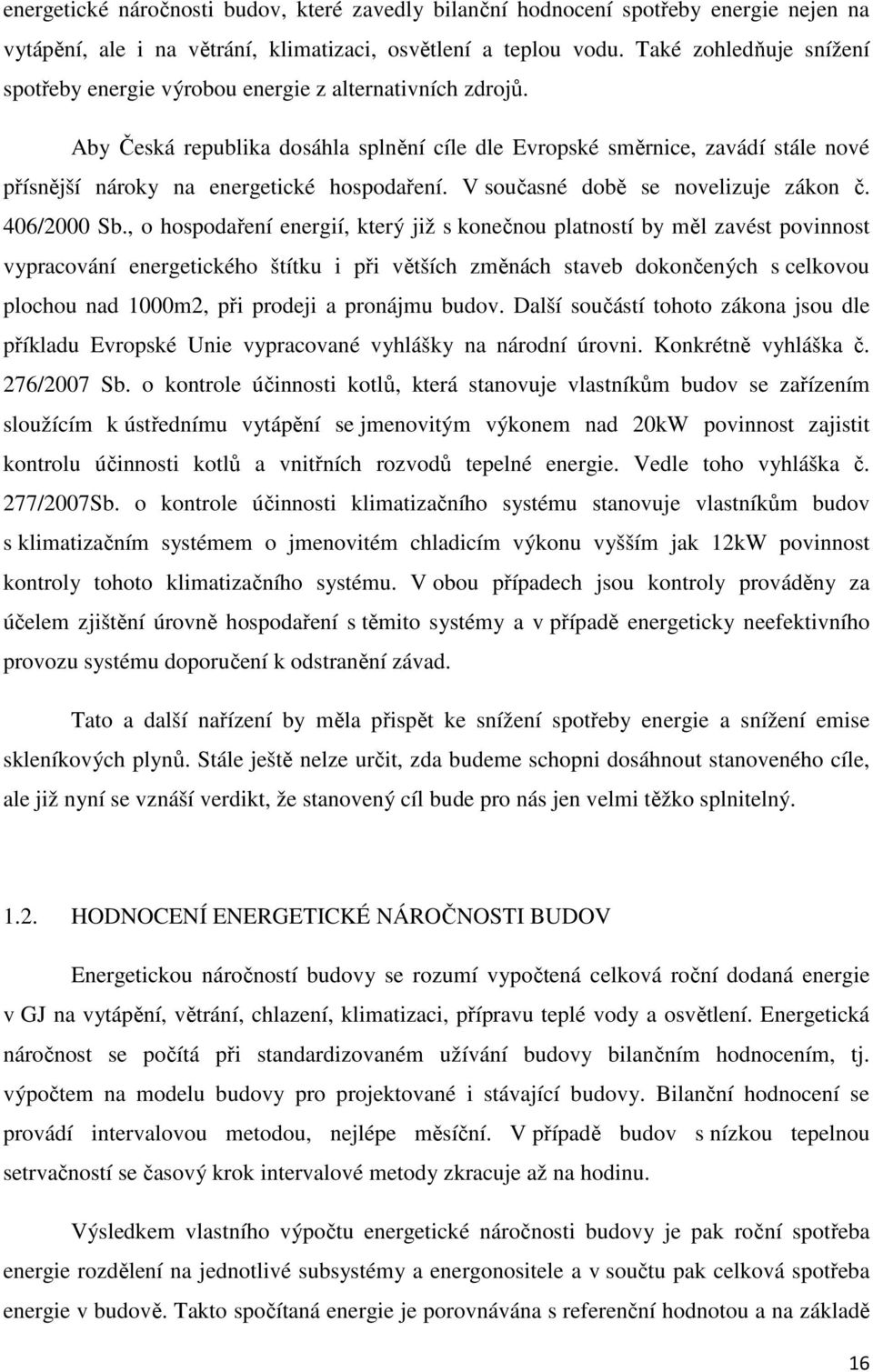 energetické náročnosti budov, které zavedly bilanční hodnocení spotřeby energie nejen na vytápění, ale i na větrání, klimatizaci, osvětlení a teplou vodu. Také zohledňuje snížení spotřeby energie výrobou energie z alternativních zdrojů.

Aby Česká republika dosáhla splnění cíle dle Evropské směrnice, zavádí stále nové přísnější nároky na energetické hospodaření. V současné době se novelizuje zákon č. 406/2000 Sb., o hospodaření energií, který již s konečnou platností by měl zavést povinnost vypracování energetického štítku i při větších změnách staveb dokončených s celkovou plochou nad 1000m2, při prodeji a pronájmu budov. Další součástí tohoto zákona jsou dle příkladu Evropské Unie vypracované vyhlášky na národní úrovni. Konkrétně vyhláška č. 276/2007 Sb. o kontrole účinnosti kotlů, která stanovuje vlastníkům budov se zařízením sloužícím k ústřednímu vytápění se jmenovitým výkonem nad 20kW povinnost zajistit kontrolu účinnosti kotlů a vnitřních rozvodů tepelné energie. Vedle toho vyhláška č. 277/2007Sb. o kontrole účinnosti klimatizačního systému stanovuje vlastníkům budov s klimatizačním systémem o jmenovitém chladicím výkonu vyšším jak 12kW povinnost kontroly tohoto klimatizačního systému. V obou případech jsou kontroly prováděny za účelem zjištění úrovně hospodaření s těmito systémy a v případě energeticky neefektivního provozu systému doporučení k odstranění závad.

Tato a další nařízení by měla přispět ke snížení spotřeby energie a snížení emise skleníkových plynů. Stále ještě nelze určit, zda budeme schopni dosáhnout stanoveného cíle, ale již nyní se vznáší verdikt, že stanovený cíl bude pro nás jen velmi těžko splnitelný.

1.2. HODNOCENÍ ENERGETICKÉ NÁROČNOSTI BUDOV

Energetickou náročností budovy se rozumí vypočtená celková roční dodaná energie v GJ na vytápění, větrání, chlazení, klimatizaci, přípravu teplé vody a osvětlení. Energetická náročnost se počítá při standardizovaném užívání budovy bilančním hodnocením, tj. výpočtem na modelu budovy pro projektované i stávající budovy. Bilanční hodnocení se provádí intervalovou metodou, nejlépe měsíční. V případě budov s nízkou tepelnou setrvačností se časový krok intervalové metody zkracuje až na hodinu.

Výsledkem vlastního výpočtu energetické náročnosti budovy je pak roční spotřeba energie rozdělení na jednotlivé subsystémy a v součtu pak celková spotřeba energie v budově. Takto spočítaná energie je porovnávána s referenční hodnotou a na základě

16